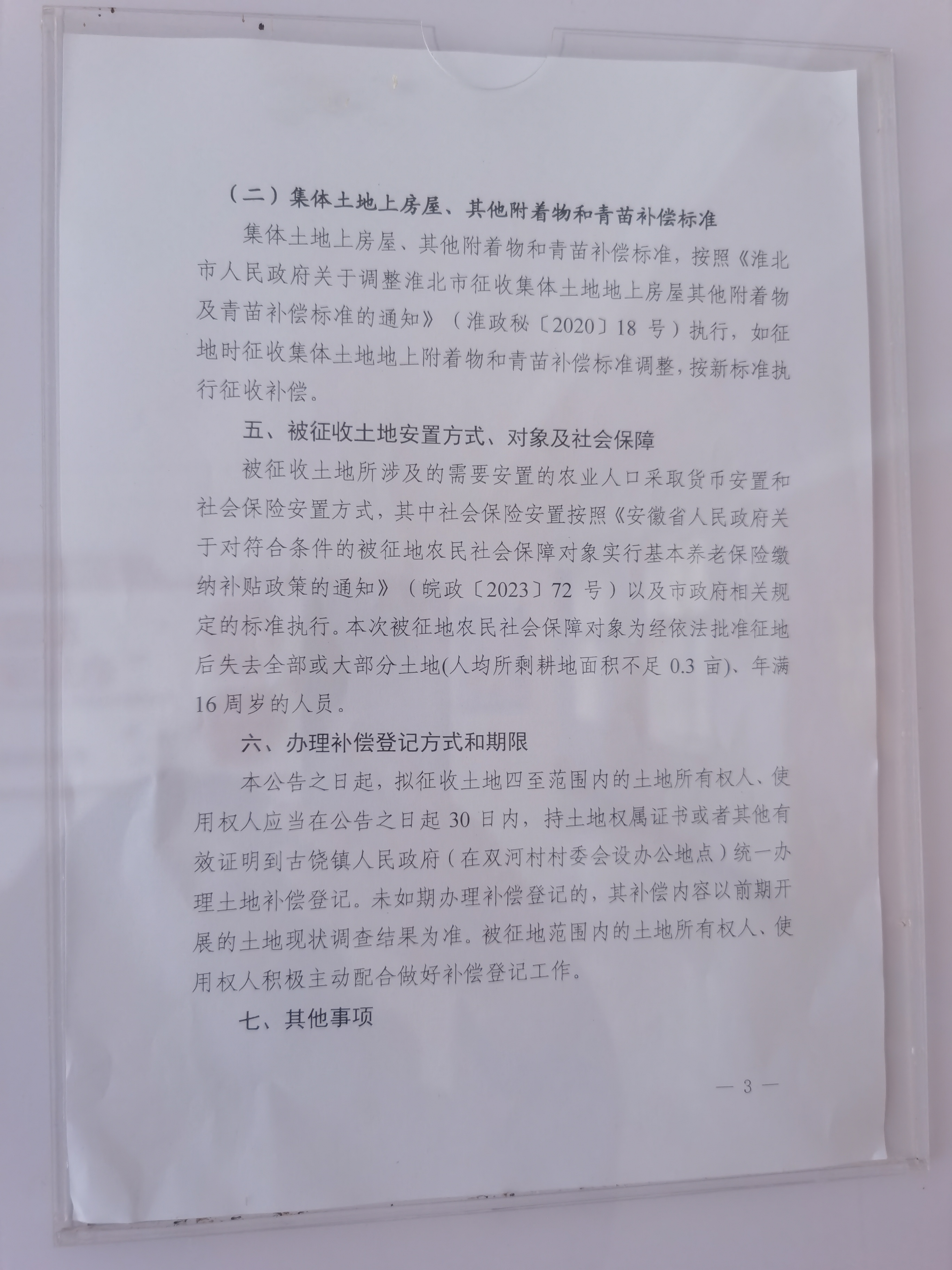 （二）集体土地上房屋、其他附着物和青苗补偿标准

集体土地上房屋、其他附着物和青苗补偿标准，按照《淮北市人民政府关于调整淮北市征收集体土地地上房屋其他附着物及青苗补偿标准的通知》（淮政秘〔2020〕18 号）执行，如征地时征收集体土地地上附着物和青苗补偿标准调整，按新标准执行征收补偿。

五、被征收土地安置方式、对象及社会保障

被征收土地所涉及的需要安置的农业人口采取货币安置和社会保险安置方式，其中社会保险安置按照《安徽省人民政府关于对符合条件的被征地农民社会保障对象实行基本养老保险缴纳补贴政策的通知》（皖政〔2023〕72 号）以及市政府相关规定的标准执行。本次被征地农民社会保障对象为经依法批准征地后失去全部或大部分土地(人均所剩耕地面积不足 0.3 亩)、年满 16 周岁的人员。

六、办理补偿登记方式和期限

本公告之日起，拟征收土地四至范围内的土地所有权人、使用权人应当在公告之日起 30 日内，持土地权属证书或者其他有效证明到古饶镇人民政府（在双河村村委会设办公地点）统一办理土地补偿登记。未如期办理补偿登记的，其补偿内容以前期开展的土地现状调查结果为准。被征地范围内的土地所有权人、使用权人积极主动配合做好补偿登记工作。

七、其他事项

— 3 —